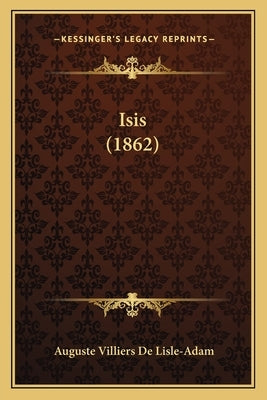 —KESSINGER'S LEGACY REPRINTS—

Isis
(1862)

Auguste Villiers De Lisle-Adam